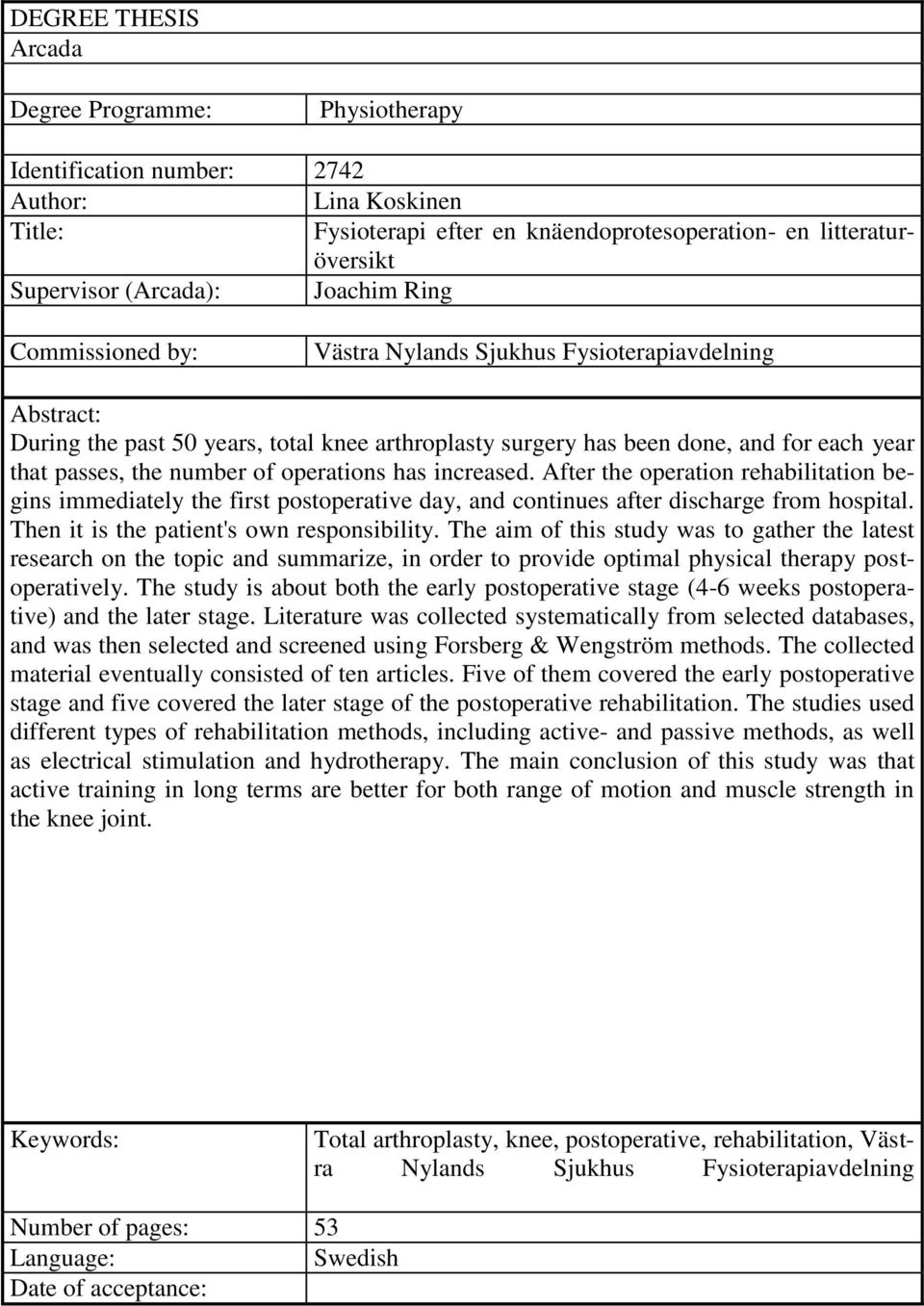 DEGREE THESIS
Arcada

| Degree Programme: | Physiotherapy |
|---|---|
| Identification number: | 2742 |
| Author: | Lina Koskinen |
| Title: | Fysioterapi efter en knäendoprotesoperation- en litteraturöversikt |
| Supervisor (Arcada): | Joachim Ring |
| Commissioned by: | Västra Nylands Sjukhus Fysioterapiavdelning |

Abstract:
During the past 50 years, total knee arthroplasty surgery has been done, and for each year that passes, the number of operations has increased. After the operation rehabilitation begins immediately the first postoperative day, and continues after discharge from hospital. Then it is the patient's own responsibility. The aim of this study was to gather the latest research on the topic and summarize, in order to provide optimal physical therapy postoperatively. The study is about both the early postoperative stage (4-6 weeks postoperative) and the later stage. Literature was collected systematically from selected databases, and was then selected and screened using Forsberg & Wengström methods. The collected material eventually consisted of ten articles. Five of them covered the early postoperative stage and five covered the later stage of the postoperative rehabilitation. The studies used different types of rehabilitation methods, including active- and passive methods, as well as electrical stimulation and hydrotherapy. The main conclusion of this study was that active training in long terms are better for both range of motion and muscle strength in the knee joint.

| Keywords: | Total arthroplasty, knee, postoperative, rehabilitation, Västra Nylands Sjukhus Fysioterapiavdelning |
|---|---|
| Number of pages: | 53 |
| Language: | Swedish |
| Date of acceptance: | |